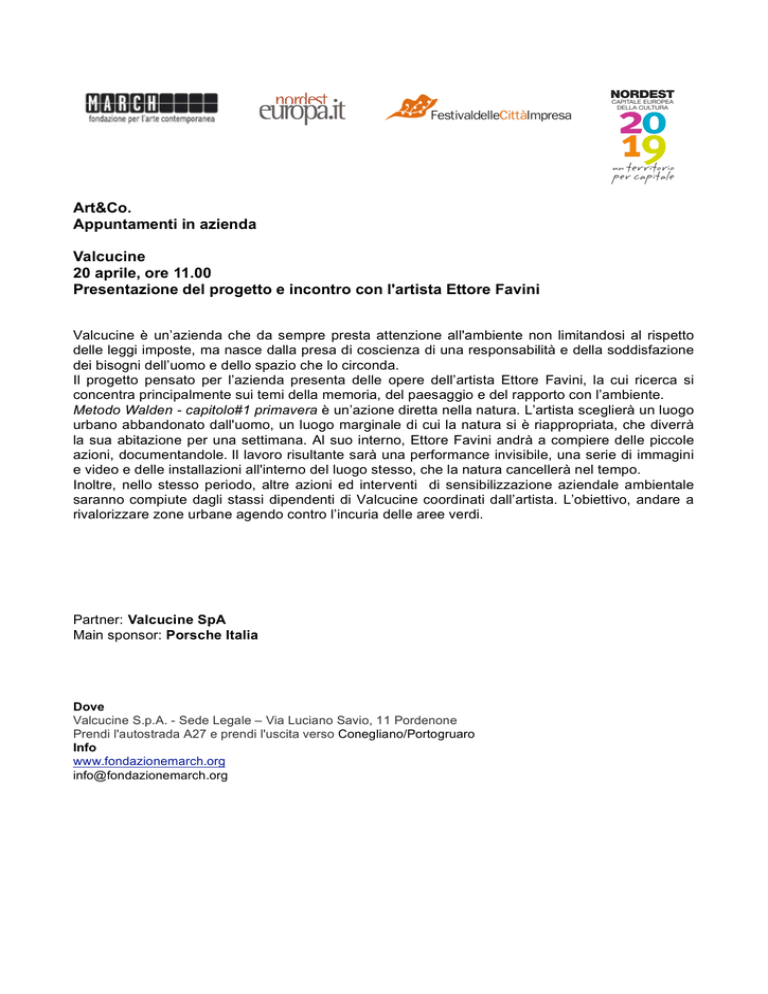 MARCH
fondazione per l'arte contemporanea

nordest europa.it

FestivaldelleCittàImpresa

NORDEST
CAPITALE EUROPEA DELLA CULTURA
2019
un territorio per capitale

Art&Co.
Appuntamenti in azienda

Valcucine
20 aprile, ore 11.00
Presentazione del progetto e incontro con l'artista Ettore Favini

Valcucine è un'azienda che da sempre presta attenzione all'ambiente non limitandosi al rispetto delle leggi imposte, ma nasce dalla presa di coscienza di una responsabilità e della soddisfazione dei bisogni dell'uomo e dello spazio che lo circonda.
Il progetto pensato per l'azienda presenta delle opere dell'artista Ettore Favini, la cui ricerca si concentra principalmente sui temi della memoria, del paesaggio e del rapporto con l'ambiente.
Metodo Walden - capitolo#1 primavera è un'azione diretta nella natura. L'artista sceglierà un luogo urbano abbandonato dall'uomo, un luogo marginale di cui la natura si è riappropriata, che diverrà la sua abitazione per una settimana. Al suo interno, Ettore Favini andrà a compiere delle piccole azioni, documentandole. Il lavoro risultante sarà una performance invisibile, una serie di immagini e video e delle installazioni all'interno del luogo stesso, che la natura cancellerà nel tempo.
Inoltre, nello stesso periodo, altre azioni ed interventi di sensibilizzazione aziendale ambientale saranno compiute dagli stassi dipendenti di Valcucine coordinati dall'artista. L'obiettivo, andare a rivalorizzare zone urbane agendo contro l'incuria delle aree verdi.

Partner: Valcucine SpA
Main sponsor: Porsche Italia

Dove
Valcucine S.p.A. - Sede Legale – Via Luciano Savio, 11 Pordenone
Prendi l'autostrada A27 e prendi l'uscita verso Conegliano/Portogruaro
Info
www.fondazionemarch.org
info@fondazionemarch.org